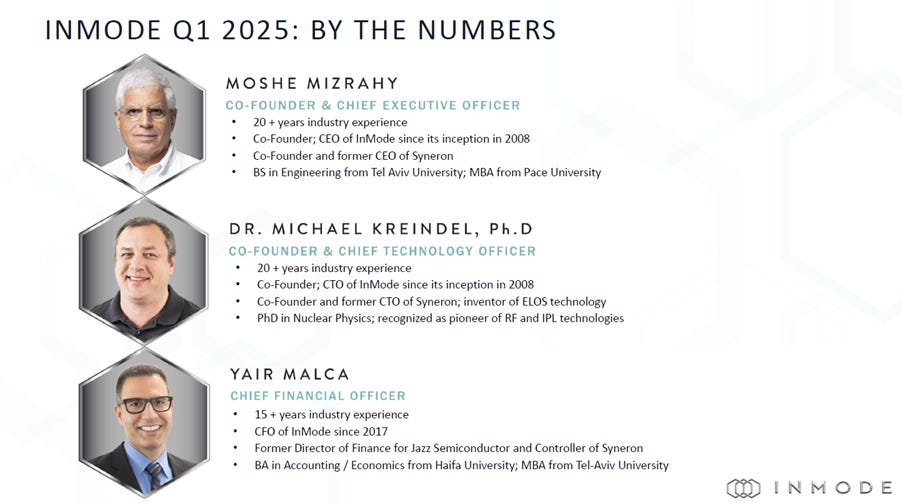 INMODE Q1 2025: BY THE NUMBERS

MOSHE MIZRAHY
CO-FOUNDER & CHIEF EXECUTIVE OFFICER
• 20 + years industry experience
• Co-Founder; CEO of InMode since its inception in 2008
• Co-Founder and former CEO of Syneron
• BS in Engineering from Tel Aviv University; MBA from Pace University

DR. MICHAEL KREINDEL, Ph.D
CO-FOUNDER & CHIEF TECHNOLOGY OFFICER
• 20 + years industry experience
• Co-Founder; CTO of InMode since its inception in 2008
• Co-Founder and former CTO of Syneron; inventor of ELOS technology
• PhD in Nuclear Physics; recognized as pioneer of RF and IPL technologies

YAIR MALCA
CHIEF FINANCIAL OFFICER
• 15 + years industry experience
• CFO of InMode since 2017
• Former Director of Finance for Jazz Semiconductor and Controller of Syneron
• BA in Accounting / Economics from Haifa University; MBA from Tel-Aviv University

INMODE